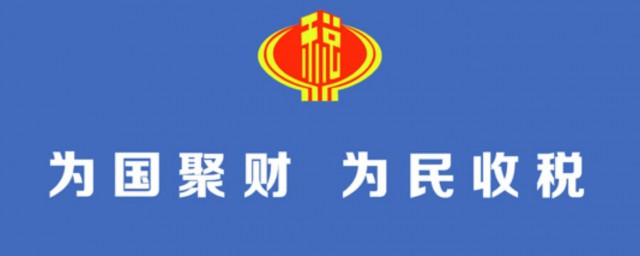 税

为国聚财 为民收税